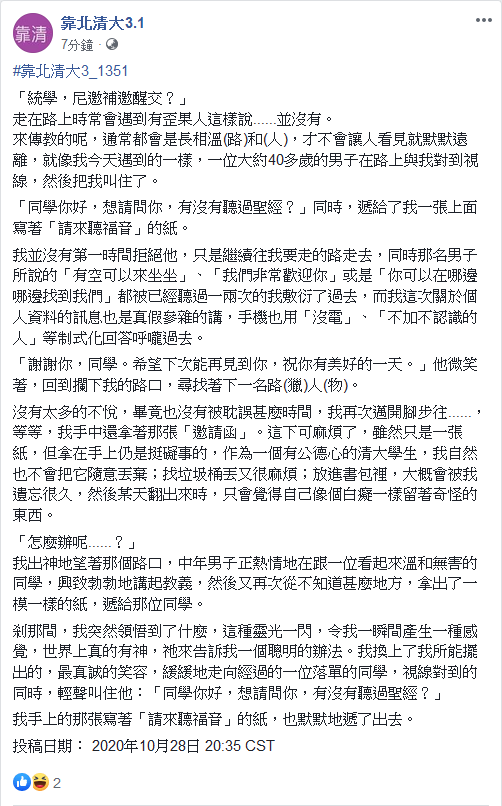 靠清

靠北清大3.1
7分鐘 ·

#靠北清大3_1351

「統學，尼邀補邀醒交？」
走在路上時常會遇到有歪果人這樣說……並沒有。
來傳教的呢，通常都會是長相溫(路)和(人)，才不會讓人看見就默默遠離，就像我今天遇到的一樣，一位大約40多歲的男子在路上與我對到視線，然後把我叫住了。

「同學你好，想請問你，有沒有聽過聖經？」同時，遞給了我一張上面寫著「請來聽福音」的紙。

我並沒有第一時間拒絕他，只是繼續往我要走的路走去，同時那名男子所說的「有空可以來坐坐」、「我們非常歡迎你」或是「你可以在哪邊哪邊找到我們」都被已經聽過一兩次的我敷衍了過去，而我這次關於個人資料的訊息也是真假參雜的講，手機也用「沒電」、「不加不認識的人」等制式化回答呼嚨過去。

「謝謝你，同學。希望下次能再見到你，祝你有美好的一天。」他微笑著，回到攔下我的路口，尋找著下一名路(獵)人(物)。

沒有太多的不悅，畢竟也沒有被耽誤甚麼時間，我再次邁開腳步往……，等等，我手中還拿著那張「邀請函」。這下可麻煩了，雖然只是一張紙，但拿在手上仍是挺礙事的，作為一個有公德心的清大學生，我自然也不會把它隨意丟棄；找垃圾桶丟又很麻煩；放進書包裡，大概會被我遺忘很久，然後某天翻出來時，只會覺得自己像個白癡一樣留著奇怪的東西。

「怎麼辦呢……？」
我出神地望著那個路口，中年男子正熱情地在跟一位看起來溫和無害的同學，興致勃勃地講起教義，然後又再次從不知道甚麼地方，拿出了一模一樣的紙，遞給那位同學。

剎那間，我突然領悟到了什麼，這種靈光一閃，令我一瞬間產生一種感覺，世界上真的有神，祂來告訴我一個聰明的辦法。我換上了我所能擺出的，最真誠的笑容，緩緩地走向經過的一位落單的同學，視線對到的同時，輕聲叫住他：「同學你好，想請問你，有沒有聽過聖經？」

我手上的那張寫著「請來聽福音」的紙，也默默地遞了出去。

投稿日期： 2020年10月28日 20:35 CST

2